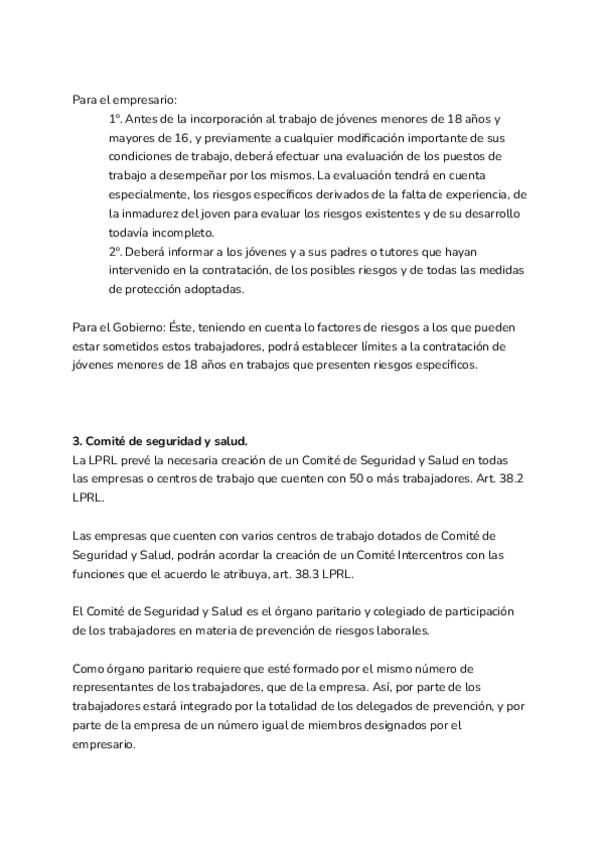 Para el empresario:

1º. Antes de la incorporación al trabajo de jóvenes menores de 18 años y mayores de 16, y previamente a cualquier modificación importante de sus condiciones de trabajo, deberá efectuar una evaluación de los puestos de trabajo a desempeñar por los mismos. La evaluación tendrá en cuenta especialmente, los riesgos específicos derivados de la falta de experiencia, de la inmadurez del joven para evaluar los riesgos existentes y de su desarrollo todavía incompleto.

2º. Deberá informar a los jóvenes y a sus padres o tutores que hayan intervenido en la contratación, de los posibles riesgos y de todas las medidas de protección adoptadas.

Para el Gobierno: Éste, teniendo en cuenta lo factores de riesgos a los que pueden estar sometidos estos trabajadores, podrá establecer límites a la contratación de jóvenes menores de 18 años en trabajos que presenten riesgos específicos.

3. Comité de seguridad y salud.
La LPRL prevé la necesaria creación de un Comité de Seguridad y Salud en todas las empresas o centros de trabajo que cuenten con 50 o más trabajadores. Art. 38.2 LPRL.

Las empresas que cuenten con varios centros de trabajo dotados de Comité de Seguridad y Salud, podrán acordar la creación de un Comité Intercentros con las funciones que el acuerdo le atribuya, art. 38.3 LPRL.

El Comité de Seguridad y Salud es el órgano paritario y colegiado de participación de los trabajadores en materia de prevención de riesgos laborales.

Como órgano paritario requiere que esté formado por el mismo número de representantes de los trabajadores, que de la empresa. Así, por parte de los trabajadores estará integrado por la totalidad de los delegados de prevención, y por parte de la empresa de un número igual de miembros designados por el empresario.